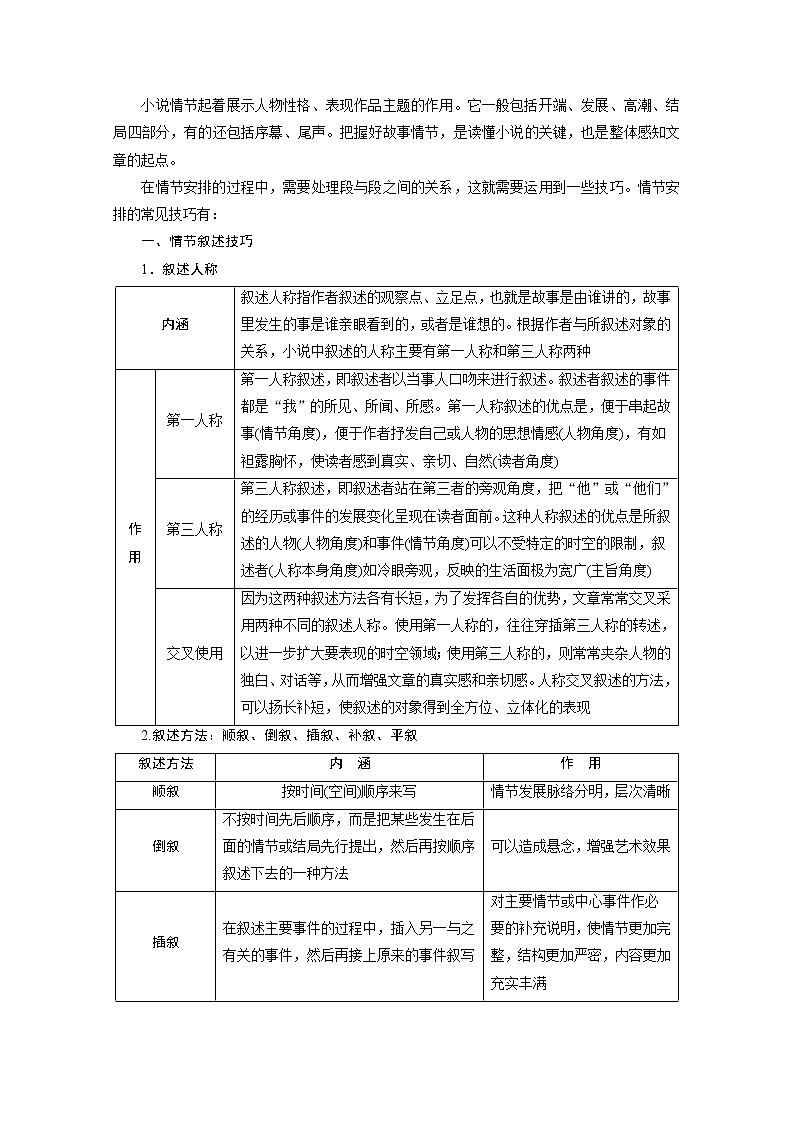 小说情节起着展示人物性格、表现作品主题的作用。它一般包括开端、发展、高潮、结局四部分，有的还包括序幕、尾声。把握好故事情节，是读懂小说的关键，也是整体感知文章的起点。

在情节安排的过程中，需要处理段与段之间的关系，这就需要运用到一些技巧。情节安排的常见技巧有：

一、情节叙述技巧

1．叙述人称

| 内涵 | | 叙述人称指作者叙述的观察点、立足点，也就是故事是由谁讲的，故事里发生的事是谁亲眼看到的，或者是谁想的。根据作者与所叙述对象的关系，小说中叙述的人称主要有第一人称和第三人称两种 |
|---|---|---|
| 作用 | 第一人称 | 第一人称叙述，即叙述者以当事人口吻来进行叙述。叙述者叙述的事件都是“我”的所见、所闻、所感。第一人称叙述的优点是，便于串起故事(情节角度)，便于作者抒发自己或人物的思想情感(人物角度)，有如袒露胸怀，使读者感到真实、亲切、自然(读者角度) |
| | 第三人称 | 第三人称叙述，即叙述者站在第三者的旁观角度，把“他”或“他们”的经历或事件的发展变化呈现在读者面前。这种人称叙述的优点是所叙述的人物(人物角度)和事件(情节角度)可以不受特定的时空的限制，叙述者(人称本身角度)如冷眼旁观，反映的生活面极为宽广(主旨角度) |
| | 交叉使用 | 因为这两种叙述方法各有长短，为了发挥各自的优势，文章常常交叉采用两种不同的叙述人称。使用第一人称的，往往穿插第三人称的转述，以进一步扩大要表现的时空领域；使用第三人称的，则常常夹杂人物的独白、对话等，从而增强文章的真实感和亲切感。人称交叉叙述的方法，可以扬长补短，使叙述的对象得到全方位、立体化的表现 |

2.叙述方法：顺叙、倒叙、插叙、补叙、平叙

| 叙述方法 | 内 涵 | 作 用 |
|---|---|---|
| 顺叙 | 按时间(空间)顺序来写 | 情节发展脉络分明，层次清晰 |
| 倒叙 | 不按时间先后顺序，而是把某些发生在后面的情节或结局先行提出，然后再按顺序叙述下去的一种方法 | 可以造成悬念，增强艺术效果 |
| 插叙 | 在叙述主要事件的过程中，插入另一与之有关的事件，然后再接上原来的事件叙写 | 对主要情节或中心事件作必要的补充说明，使情节更加完整，结构更加严密，内容更加充实丰满 |